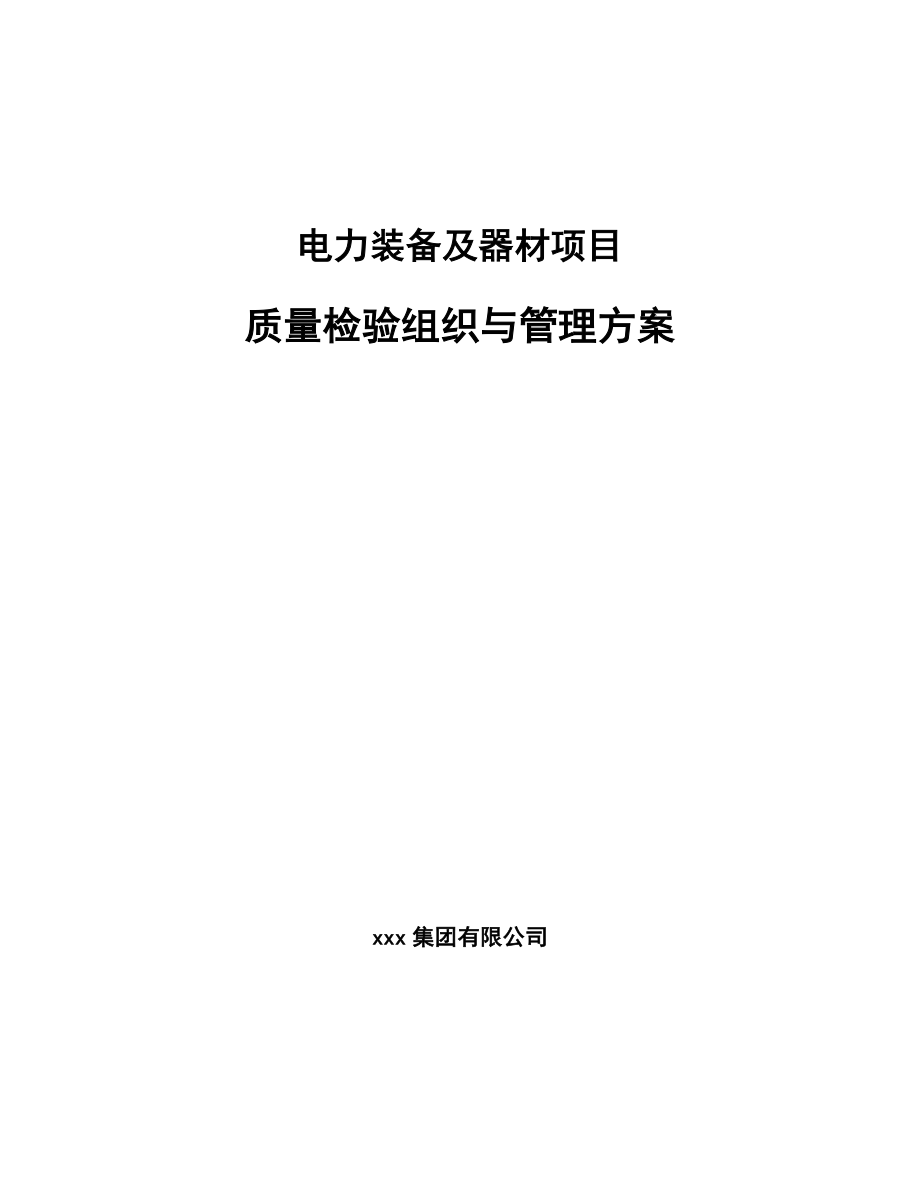 电力装备及器材项目

质量检验组织与管理方案

xxx 集团有限公司